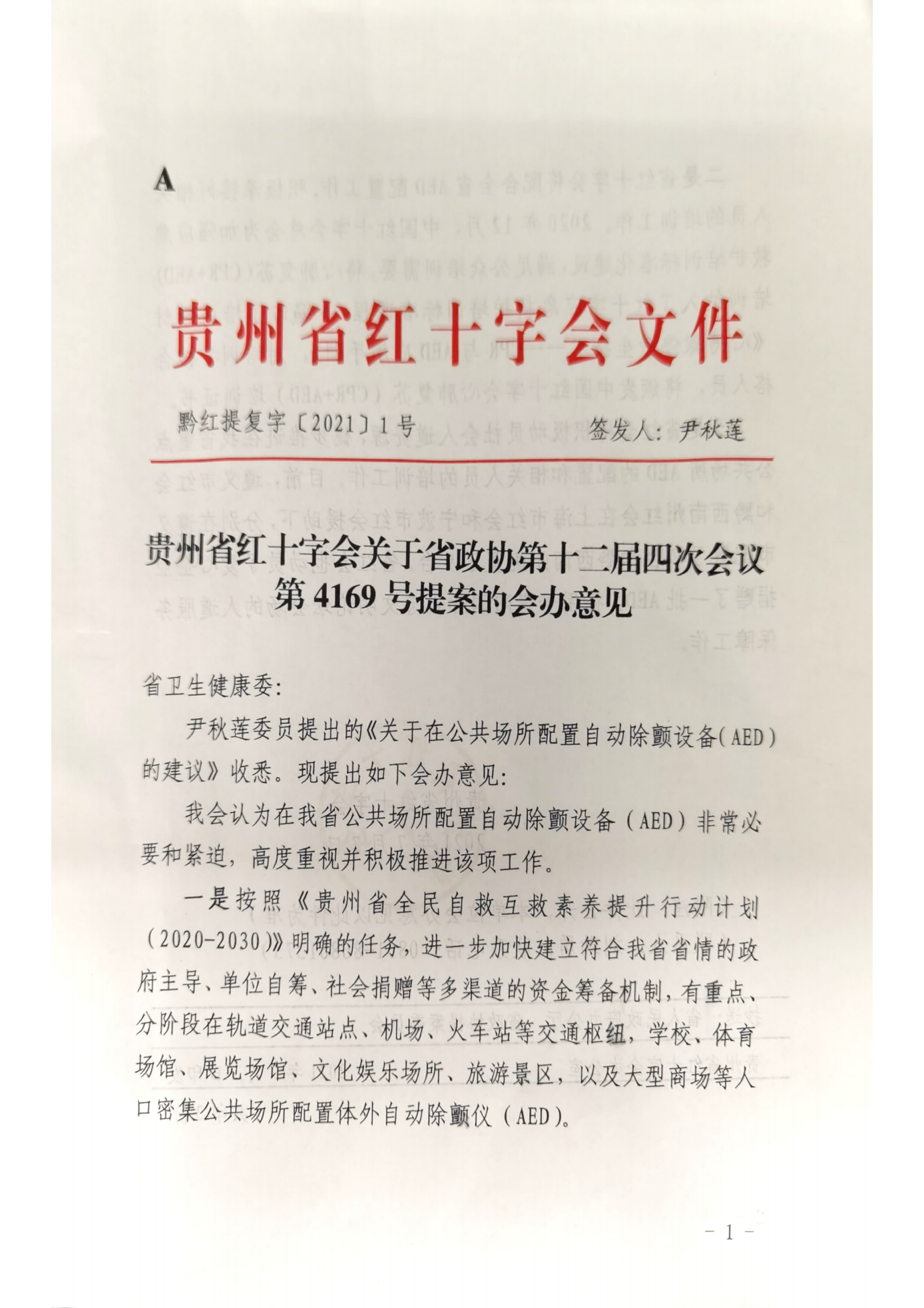 A

贵州省红十字会文件

黔红提复字〔2021〕1号　　签发人：尹秋莲

贵州省红十字会关于省政协第十二届四次会议第4169号提案的会办意见

省卫生健康委：

尹秋莲委员提出的《关于在公共场所配置自动除颤设备(AED)的建议》收悉。现提出如下会办意见：

我会认为在我省公共场所配置自动除颤设备（AED）非常必要和紧迫，高度重视并积极推进该项工作。

一是按照《贵州省全民自救互救素养提升行动计划（2020-2030)》明确的任务，进一步加快建立符合我省省情的政府主导、单位自筹、社会捐赠等多渠道的资金筹备机制，有重点、分阶段在轨道交通站点、机场、火车站等交通枢纽，学校、体育场馆、展览场馆、文化娱乐场所、旅游景区，以及大型商场等人口密集公共场所配置体外自动除颤仪（AED)。

- 1 -